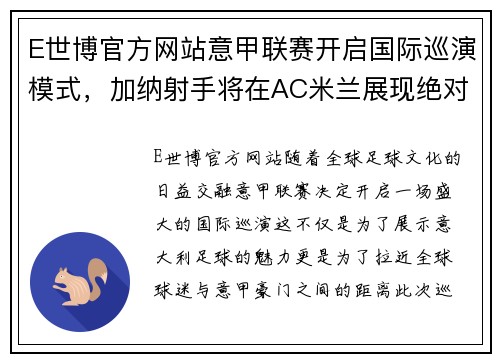 E世博官方网站意甲联赛开启国际巡演模式，加纳射手将在AC米兰展现绝对

E世博官方网站随着全球足球文化的日益交融意甲联赛决定开启一场盛大的国际巡演这不仅是为了展示意大利足球的魅力更是为了拉近全球球迷与意甲豪门之间的距离此次巡